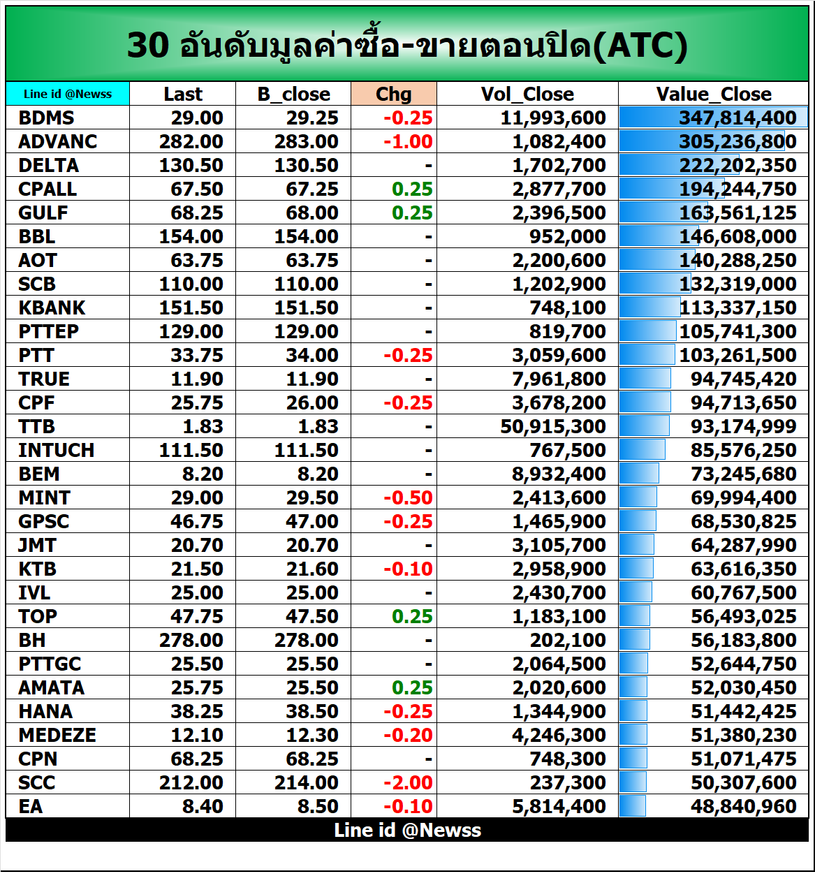 30 อันดับมูลค่าซื้อ-ขายตอนปิด(ATC)

| Line id @Newss | Last | B_close | Chg | Vol_Close | Value_Close |
|---|---|---|---|---|---|
| BDMS | 29.00 | 29.25 | -0.25 | 11,993,600 | 347,814,400 |
| ADVANC | 282.00 | 283.00 | -1.00 | 1,082,400 | 305,236,800 |
| DELTA | 130.50 | 130.50 | - | 1,702,700 | 222,202,350 |
| CPALL | 67.50 | 67.25 | 0.25 | 2,877,700 | 194,244,750 |
| GULF | 68.25 | 68.00 | 0.25 | 2,396,500 | 163,561,125 |
| BBL | 154.00 | 154.00 | - | 952,000 | 146,608,000 |
| AOT | 63.75 | 63.75 | - | 2,200,600 | 140,288,250 |
| SCB | 110.00 | 110.00 | - | 1,202,900 | 132,319,000 |
| KBANK | 151.50 | 151.50 | - | 748,100 | 113,337,150 |
| PTTEP | 129.00 | 129.00 | - | 819,700 | 105,741,300 |
| PTT | 33.75 | 34.00 | -0.25 | 3,059,600 | 103,261,500 |
| TRUE | 11.90 | 11.90 | - | 7,961,800 | 94,745,420 |
| CPF | 25.75 | 26.00 | -0.25 | 3,678,200 | 94,713,650 |
| TTB | 1.83 | 1.83 | - | 50,915,300 | 93,174,999 |
| INTUCH | 111.50 | 111.50 | - | 767,500 | 85,576,250 |
| BEM | 8.20 | 8.20 | - | 8,932,400 | 73,245,680 |
| MINT | 29.00 | 29.50 | -0.50 | 2,413,600 | 69,994,400 |
| GPSC | 46.75 | 47.00 | -0.25 | 1,465,900 | 68,530,825 |
| JMT | 20.70 | 20.70 | - | 3,105,700 | 64,287,990 |
| KTB | 21.50 | 21.60 | -0.10 | 2,958,900 | 63,616,350 |
| IVL | 25.00 | 25.00 | - | 2,430,700 | 60,767,500 |
| TOP | 47.75 | 47.50 | 0.25 | 1,183,100 | 56,493,025 |
| BH | 278.00 | 278.00 | - | 202,100 | 56,183,800 |
| PTTGC | 25.50 | 25.50 | - | 2,064,500 | 52,644,750 |
| AMATA | 25.75 | 25.50 | 0.25 | 2,020,600 | 52,030,450 |
| HANA | 38.25 | 38.50 | -0.25 | 1,344,900 | 51,442,425 |
| MEDEZE | 12.10 | 12.30 | -0.20 | 4,246,300 | 51,380,230 |
| CPN | 68.25 | 68.25 | - | 748,300 | 51,071,475 |
| SCC | 212.00 | 214.00 | -2.00 | 237,300 | 50,307,600 |
| EA | 8.40 | 8.50 | -0.10 | 5,814,400 | 48,840,960 |

Line id @Newss